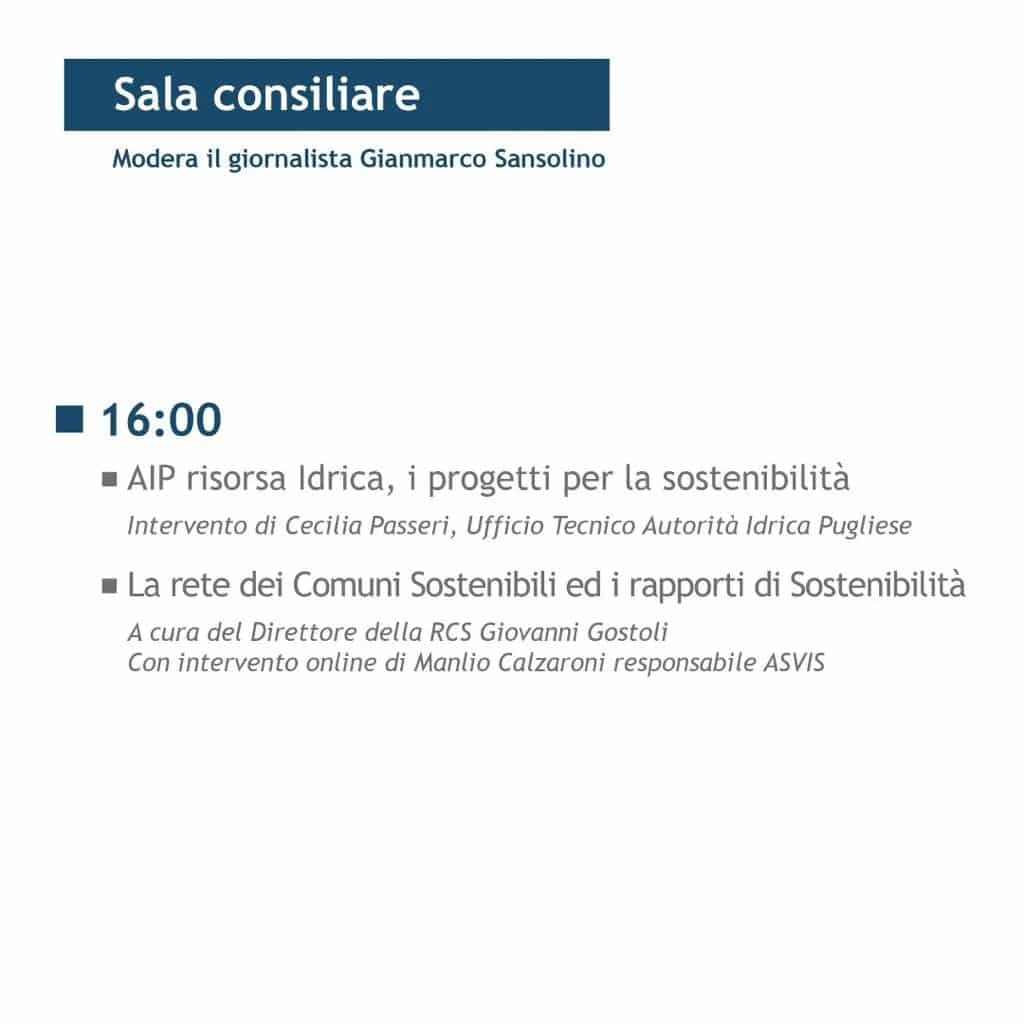 Sala consiliare

Modera il giornalista Gianmarco Sansolino

16:00

AIP risorsa Idrica, i progetti per la sostenibilità

Intervento di Cecilia Passeri, Ufficio Tecnico Autorità Idrica Pugliese

La rete dei Comuni Sostenibili ed i rapporti di Sostenibilità

A cura del Direttore della RCS Giovanni Gostoli
Con intervento online di Manlio Calzaroni responsabile ASVIS